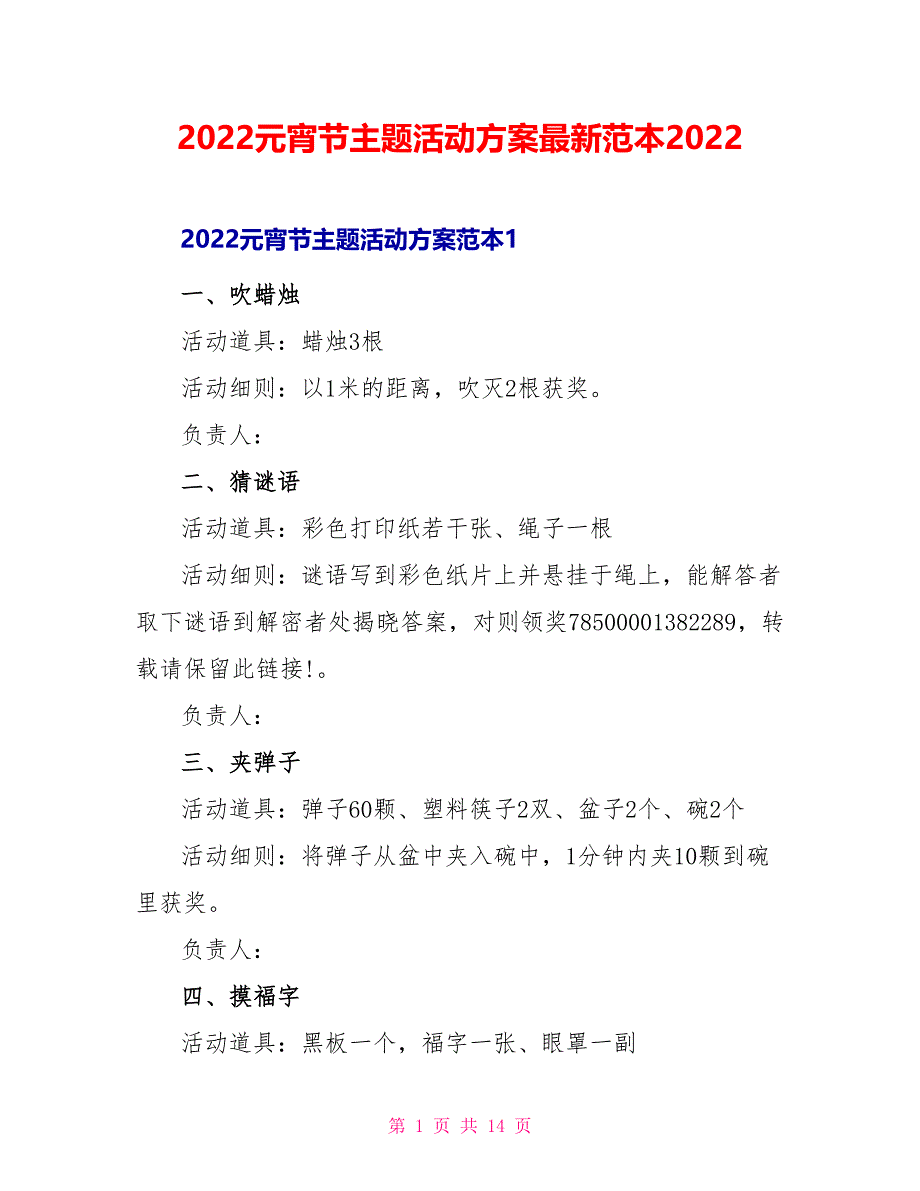 2022元宵节主题活动方案最新范本2022

2022元宵节主题活动方案范本1

一、吹蜡烛

活动道具：蜡烛3根

活动细则：以1米的距离，吹灭2根获奖。

负责人：

二、猜谜语

活动道具：彩色打印纸若干张、绳子一根

活动细则：谜语写到彩色纸片上并悬挂于绳上，能解答者取下谜语到解密者处揭晓答案，对则领奖78500001382289，转载请保留此链接!。

负责人：

三、夹弹子

活动道具：弹子60颗、塑料筷子2双、盆子2个、碗2个

活动细则：将弹子从盆中夹入碗中，1分钟内夹10颗到碗里获奖。

负责人：

四、摸福字

活动道具：黑板一个，福字一张、眼罩一副

第 1 页 共 14 页